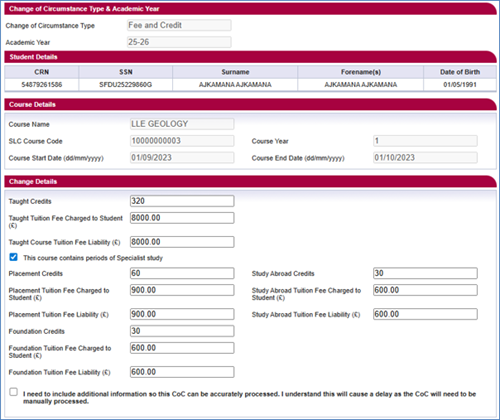 Change of Circumstance Type & Academic Year

Change of Circumstance Type Fee and Credit

Academic Year 25-26

Student Details

| CRN | SSN | Surname | Forename(s) | Date of Birth |
|---|---|---|---|---|
| 54879261586 | SFDU25229860G | AJKAMANA AJKAMANA | AJKAMANA AJKAMANA | 01/05/1991 |

Course Details

Course Name LLE GEOLOGY

SLC Course Code 10000000003

Course Year 1

Course Start Date (dd/mm/yyyy) 01/09/2023

Course End Date (dd/mm/yyyy) 01/10/2023

Change Details

Taught Credits 320

Taught Tuition Fee Charged to Student (£) 8000.00

Taught Course Tuition Fee Liability (£) 8000.00

This course contains periods of Specialist study

Placement Credits 60

Study Abroad Credits 30

Placement Tuition Fee Charged to Student (£) 900.00

Study Abroad Tuition Fee Charged to Student (£) 600.00

Placement Tuition Fee Liability (£) 900.00

Study Abroad Tuition Fee Liability (£) 600.00

Foundation Credits 30

Foundation Tuition Fee Charged to Student (£) 600.00

Foundation Tuition Fee Liability (£) 600.00

I need to include additional information so this CoC can be accurately processed. I understand this will cause a delay as the CoC will need to be manually processed.